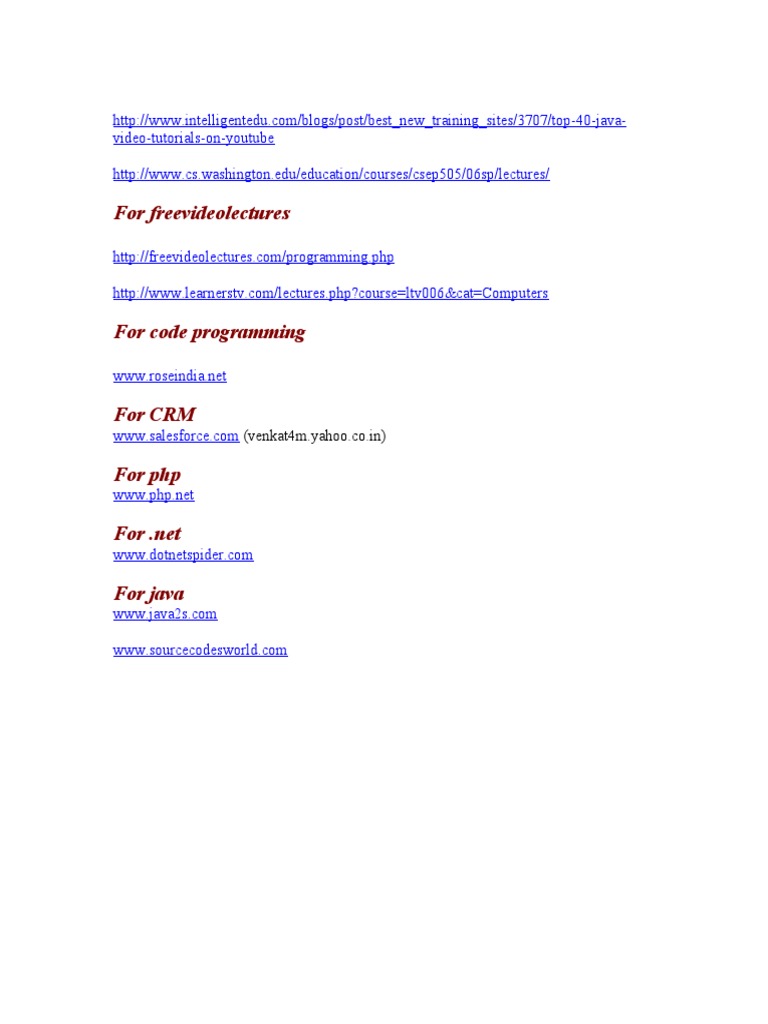 http://www.intelligentedu.com/blogs/post/best_new_training_sites/3707/top-40-java-video-tutorials-on-youtube

http://www.cs.washington.edu/education/courses/csep505/06sp/lectures/

For freevideolectures

http://freevideolectures.com/programming.php

http://www.learnerstv.com/lectures.php?course=ltv006&cat=Computers

For code programming

www.roseindia.net

For CRM
www.salesforce.com (venkat4m.yahoo.co.in)

For php
www.php.net

For .net
www.dotnetspider.com

For java
www.java2s.com

www.sourcecodesworld.com